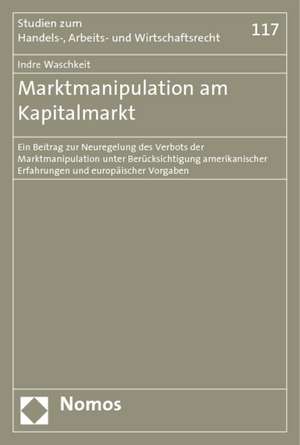 Studien zum
Handels-, Arbeits- und Wirtschaftsrecht

117

Indre Waschkeit

Marktmanipulation am Kapitalmarkt

Ein Beitrag zur Neuregelung des Verbots der Marktmanipulation unter Berücksichtigung amerikanischer Erfahrungen und europäischer Vorgaben

Nomos